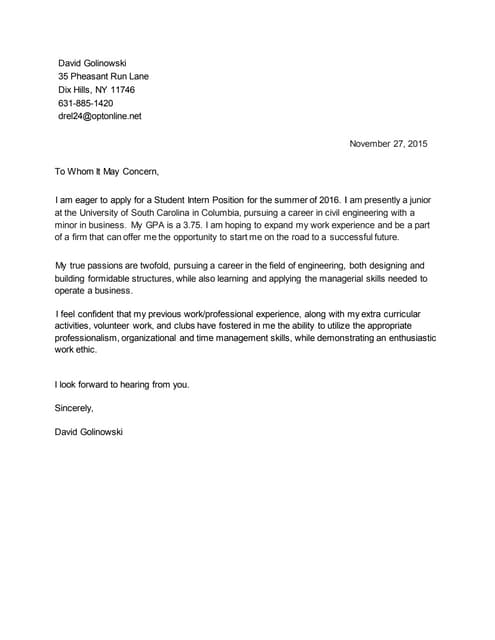 David Golinowski
35 Pheasant Run Lane
Dix Hills, NY 11746
631-885-1420
drel24@optonline.net

November 27, 2015

To Whom It May Concern,

I am eager to apply for a Student Intern Position for the summer of 2016. I am presently a junior at the University of South Carolina in Columbia, pursuing a career in civil engineering with a minor in business. My GPA is a 3.75. I am hoping to expand my work experience and be a part of a firm that can offer me the opportunity to start me on the road to a successful future.

My true passions are twofold, pursuing a career in the field of engineering, both designing and building formidable structures, while also learning and applying the managerial skills needed to operate a business.

I feel confident that my previous work/professional experience, along with my extra curricular activities, volunteer work, and clubs have fostered in me the ability to utilize the appropriate professionalism, organizational and time management skills, while demonstrating an enthusiastic work ethic.

I look forward to hearing from you.

Sincerely,

David Golinowski